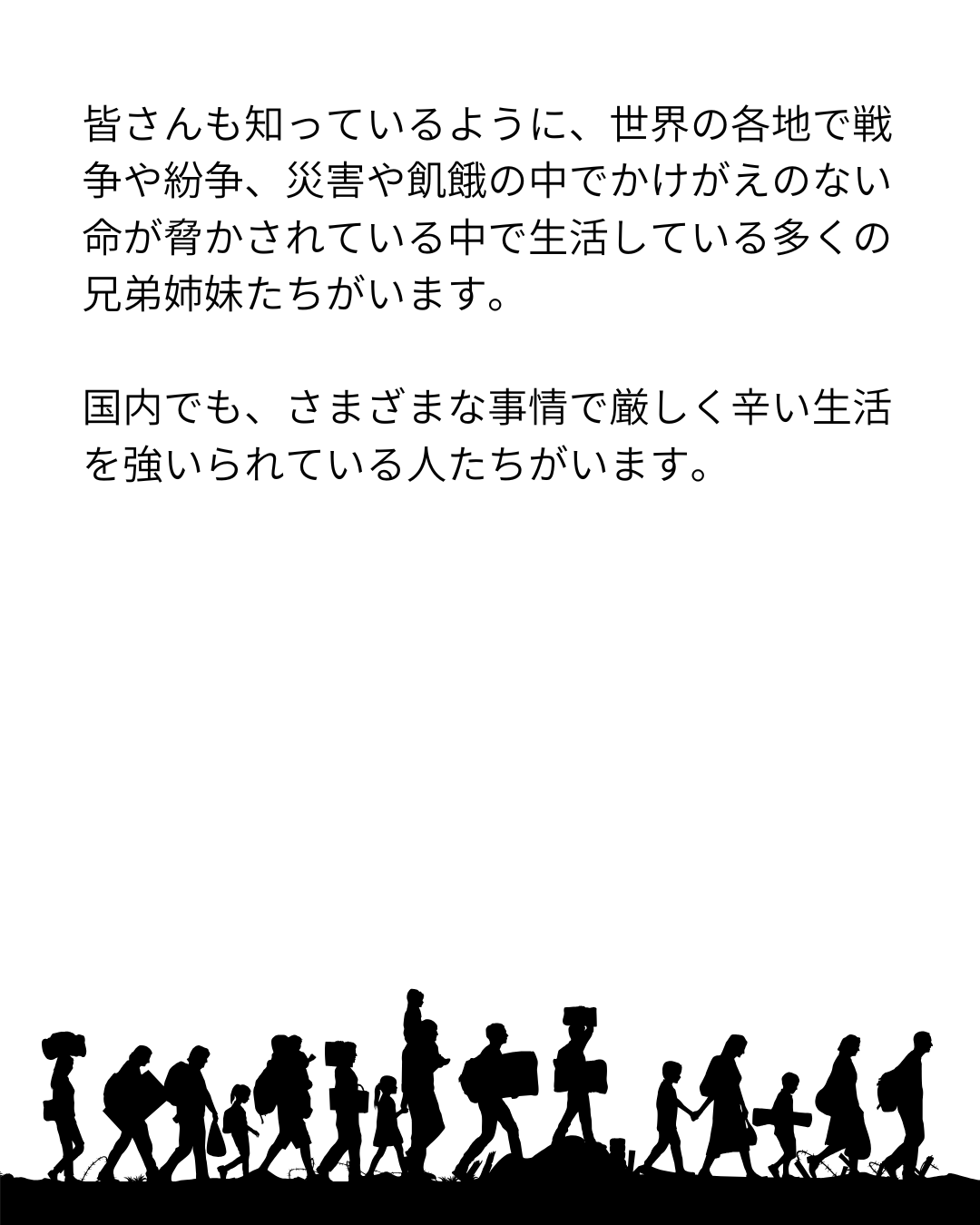 皆さんも知っているように、世界の各地で戦争や紛争、災害や飢餓の中でかけがえのない命が脅かされている中で生活している多くの兄弟姉妹たちがいます。

国内でも、さまざまな事情で厳しく辛い生活を強いられている人たちがいます。